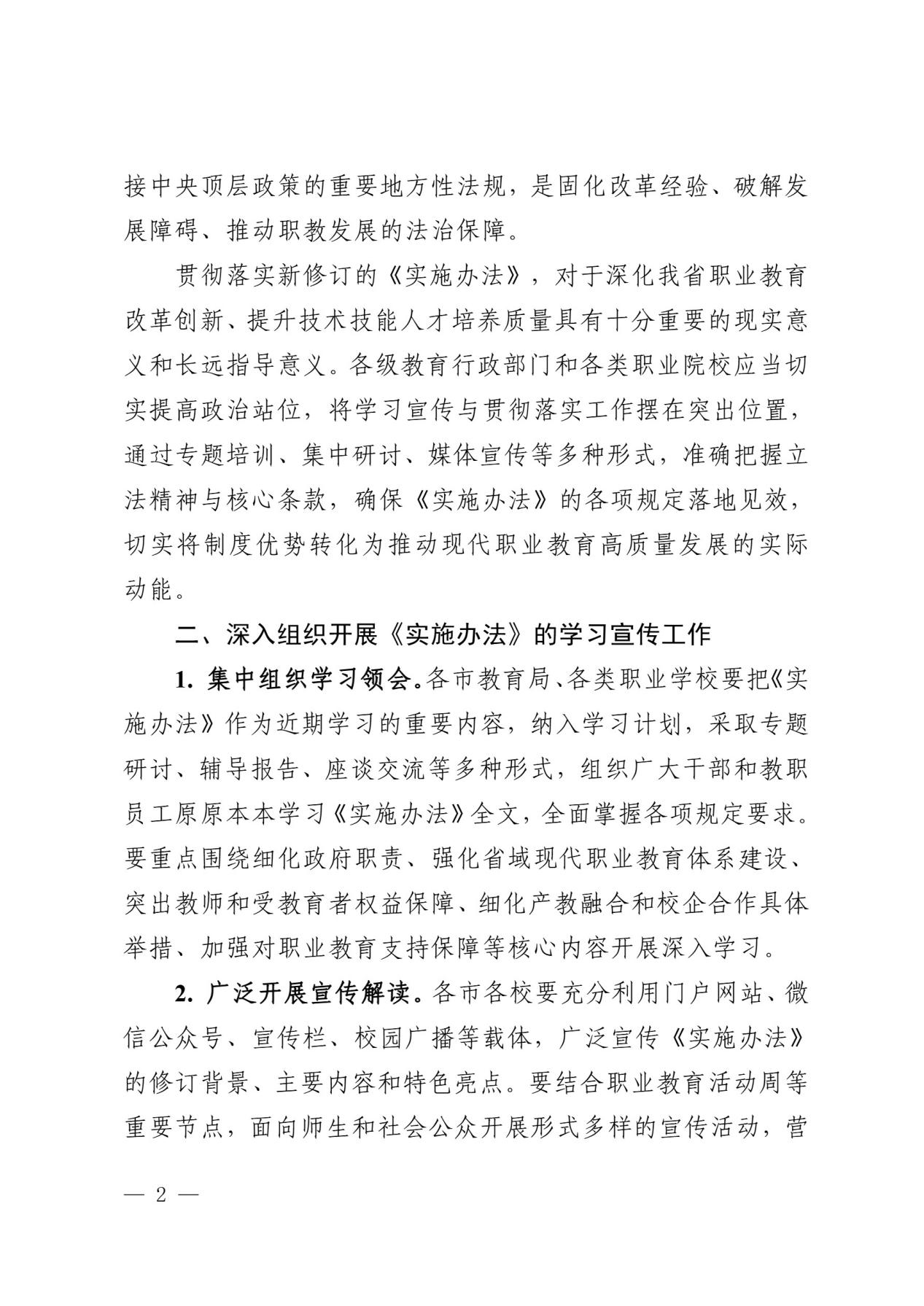 接中央顶层政策的重要地方性法规，是固化改革经验、破解发展障碍、推动职教发展的法治保障。

贯彻落实新修订的《实施办法》，对于深化我省职业教育改革创新、提升技术技能人才培养质量具有十分重要的现实意义和长远指导意义。各级教育行政部门和各类职业院校应当切实提高政治站位，将学习宣传与贯彻落实工作摆在突出位置，通过专题培训、集中研讨、媒体宣传等多种形式，准确把握立法精神与核心条款，确保《实施办法》的各项规定落地见效，切实将制度优势转化为推动现代职业教育高质量发展的实际动能。

二、深入组织开展《实施办法》的学习宣传工作

1. 集中组织学习领会。各市教育局、各类职业学校要把《实施办法》作为近期学习的重要内容，纳入学习计划，采取专题研讨、辅导报告、座谈交流等多种形式，组织广大干部和教职员工原原本本学习《实施办法》全文，全面掌握各项规定要求。要重点围绕细化政府职责、强化省域现代职业教育体系建设、突出教师和受教育者权益保障、细化产教融合和校企合作具体举措、加强对职业教育支持保障等核心内容开展深入学习。

2. 广泛开展宣传解读。各市各校要充分利用门户网站、微信公众号、宣传栏、校园广播等载体，广泛宣传《实施办法》的修订背景、主要内容和特色亮点。要结合职业教育活动周等重要节点，面向师生和社会公众开展形式多样的宣传活动，营

— 2 —